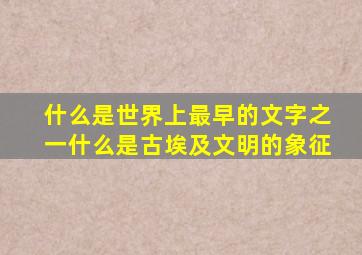 什么是世界上最早的文字之一什么是古埃及文明的象征